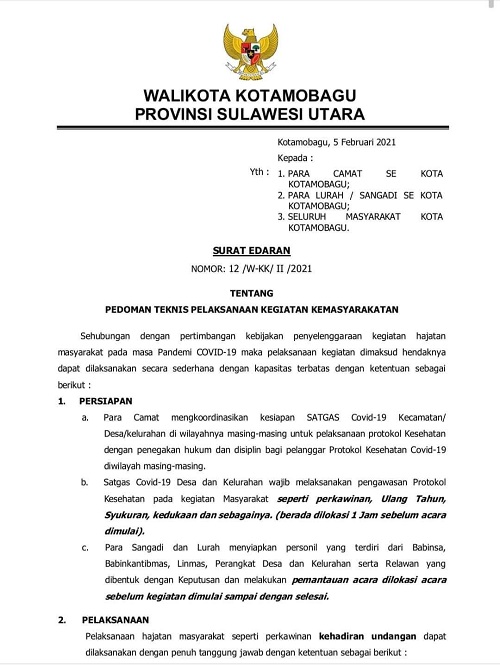 WALIKOTA KOTAMOBAGU
PROVINSI SULAWESI UTARA

Kotamobagu, 5 Februari 2021

Kepada :

Yth : 1. PARA CAMAT SE KOTA KOTAMOBAGU;
2. PARA LURAH / SANGADI SE KOTA KOTAMOBAGU;
3. SELURUH MASYARAKAT KOTA KOTAMOBAGU.

SURAT EDARAN

NOMOR: 12 /W-KK/ II /2021

TENTANG

PEDOMAN TEKNIS PELAKSANAAN KEGIATAN KEMASYARAKATAN

Sehubungan dengan pertimbangan kebijakan penyelenggaraan kegiatan hajatan masyarakat pada masa Pandemi COVID-19 maka pelaksanaan kegiatan dimaksud hendaknya dapat dilaksanakan secara sederhana dengan kapasitas terbatas dengan ketentuan sebagai berikut :

1. PERSIAPAN

a. Para Camat mengkoordinasikan kesiapan SATGAS Covid-19 Kecamatan/ Desa/kelurahan di wilayahnya masing-masing untuk pelaksanaan protokol Kesehatan dengan penegakan hukum dan disiplin bagi pelanggar Protokol Kesehatan Covid-19 diwilayah masing-masing.

b. Satgas Covid-19 Desa dan Kelurahan wajib melaksanakan pengawasan Protokol Kesehatan pada kegiatan Masyarakat seperti perkawinan, Ulang Tahun, Syukuran, kedukaan dan sebagainya. (berada dilokasi 1 Jam sebelum acara dimulai).

c. Para Sangadi dan Lurah menyiapkan personil yang terdiri dari Babinsa, Babinkantibmas, Linmas, Perangkat Desa dan Kelurahan serta Relawan yang dibentuk dengan Keputusan dan melakukan pemantauan acara dilokasi acara sebelum kegiatan dimulai sampai dengan selesai.

2. PELAKSANAAN

Pelaksanaan hajatan masyarakat seperti perkawinan kehadiran undangan dapat dilaksanakan dengan penuh tanggung jawab dengan ketentuan sebagai berikut :